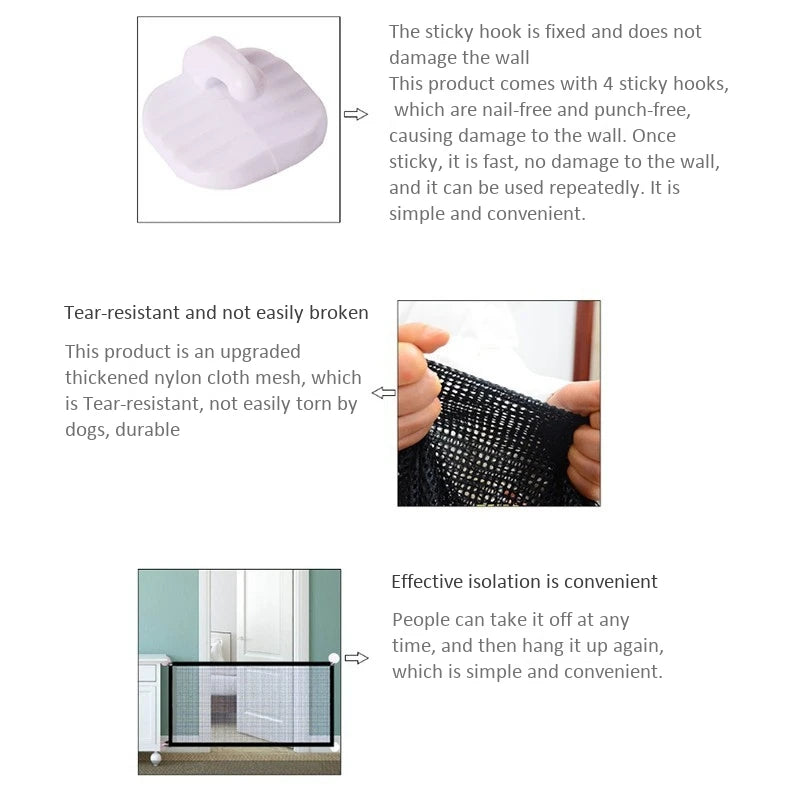 The sticky hook is fixed and does not damage the wall

This product comes with 4 sticky hooks, which are nail-free and punch-free, causing damage to the wall. Once sticky, it is fast, no damage to the wall, and it can be used repeatedly. It is simple and convenient.

Tear-resistant and not easily broken

This product is an upgraded thickened nylon cloth mesh, which is Tear-resistant, not easily torn by dogs, durable

Effective isolation is convenient

People can take it off at any time, and then hang it up again, which is simple and convenient.